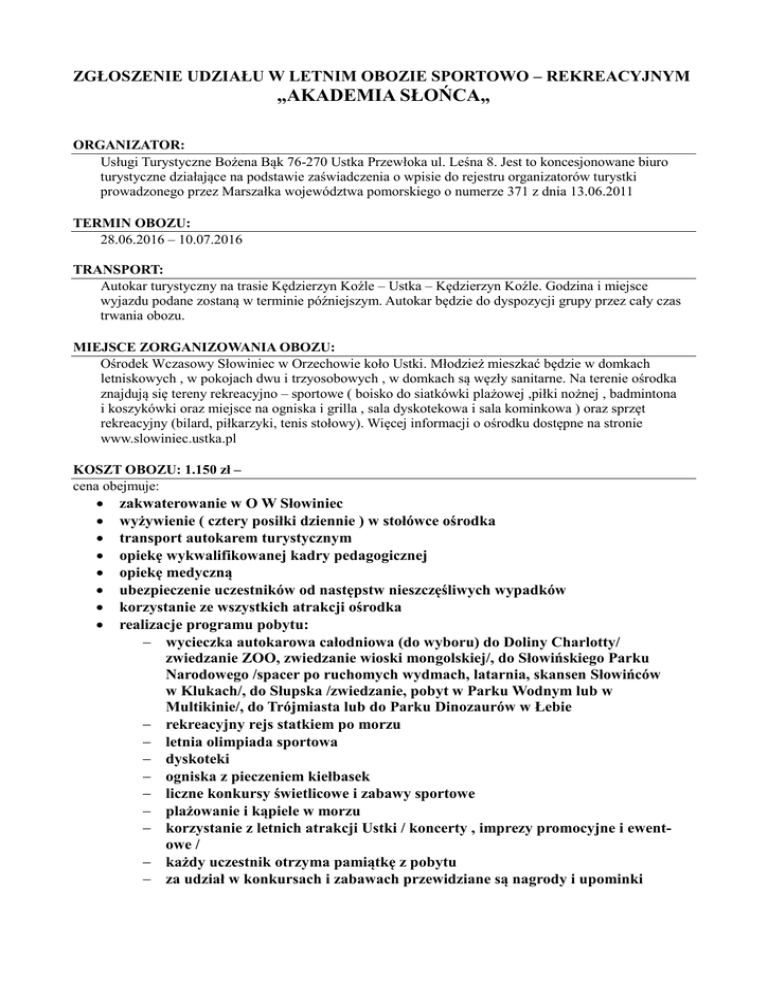 ZGŁOSZENIE UDZIAŁU W LETNIM OBOZIE SPORTOWO – REKREACYJNYM
„AKADEMIA SŁOŃCA„

ORGANIZATOR:
Usługi Turystyczne Bożena Bąk 76-270 Ustka Przewłoka ul. Leśna 8. Jest to koncesjonowane biuro turystyczne działające na podstawie zaświadczenia o wpisie do rejestru organizatorów turystki prowadzonego przez Marszałka województwa pomorskiego o numerze 371 z dnia 13.06.2011

TERMIN OBOZU:
28.06.2016 – 10.07.2016

TRANSPORT:
Autokar turystyczny na trasie Kędzierzyn Koźle – Ustka – Kędzierzyn Koźle. Godzina i miejsce wyjazdu podane zostaną w terminie późniejszym. Autokar będzie do dyspozycji grupy przez cały czas trwania obozu.

MIEJSCE ZORGANIZOWANIA OBOZU:
Ośrodek Wczasowy Słowiniec w Orzechowie koło Ustki. Młodzież mieszkać będzie w domkach letniskowych , w pokojach dwu i trzyosobowych , w domkach są węzły sanitarne. Na terenie ośrodka znajdują się tereny rekreacyjno – sportowe ( boisko do siatkówki plażowej ,piłki nożnej , badmintona i koszykówki oraz miejsce na ogniska i grilla , sala dyskotekowa i sala kominkowa ) oraz sprzęt rekreacyjny (bilard, piłkarzyki, tenis stołowy). Więcej informacji o ośrodku dostępne na stronie www.slowiniec.ustka.pl

KOSZT OBOZU: 1.150 zł –
cena obejmuje:
• zakwaterowanie w O W Słowiniec
• wyżywienie ( cztery posiłki dziennie ) w stołówce ośrodka
• transport autokarem turystycznym
• opiekę wykwalifikowanej kadry pedagogicznej
• opiekę medyczną
• ubezpieczenie uczestników od następstw nieszczęśliwych wypadków
• korzystanie ze wszystkich atrakcji ośrodka
• realizacje programu pobytu:
– wycieczka autokarowa całodniowa (do wyboru) do Doliny Charlotty/ zwiedzanie ZOO, zwiedzanie wioski mongolskiej/, do Słowińskiego Parku Narodowego /spacer po ruchomych wydmach, latarnia, skansen Słowińców w Klukach/, do Słupska /zwiedzanie, pobyt w Parku Wodnym lub w Multikinie/, do Trójmiasta lub do Parku Dinozaurów w Łebie
– rekreacyjny rejs statkiem po morzu
– letnia olimpiada sportowa
– dyskoteki
– ogniska z pieczeniem kiełbasek
– liczne konkursy świetlicowe i zabawy sportowe
– plażowanie i kąpiele w morzu
– korzystanie z letnich atrakcji Ustki / koncerty , imprezy promocyjne i ewentowe /
– każdy uczestnik otrzyma pamiątkę z pobytu
– za udział w konkursach i zabawach przewidziane są nagrody i upominki